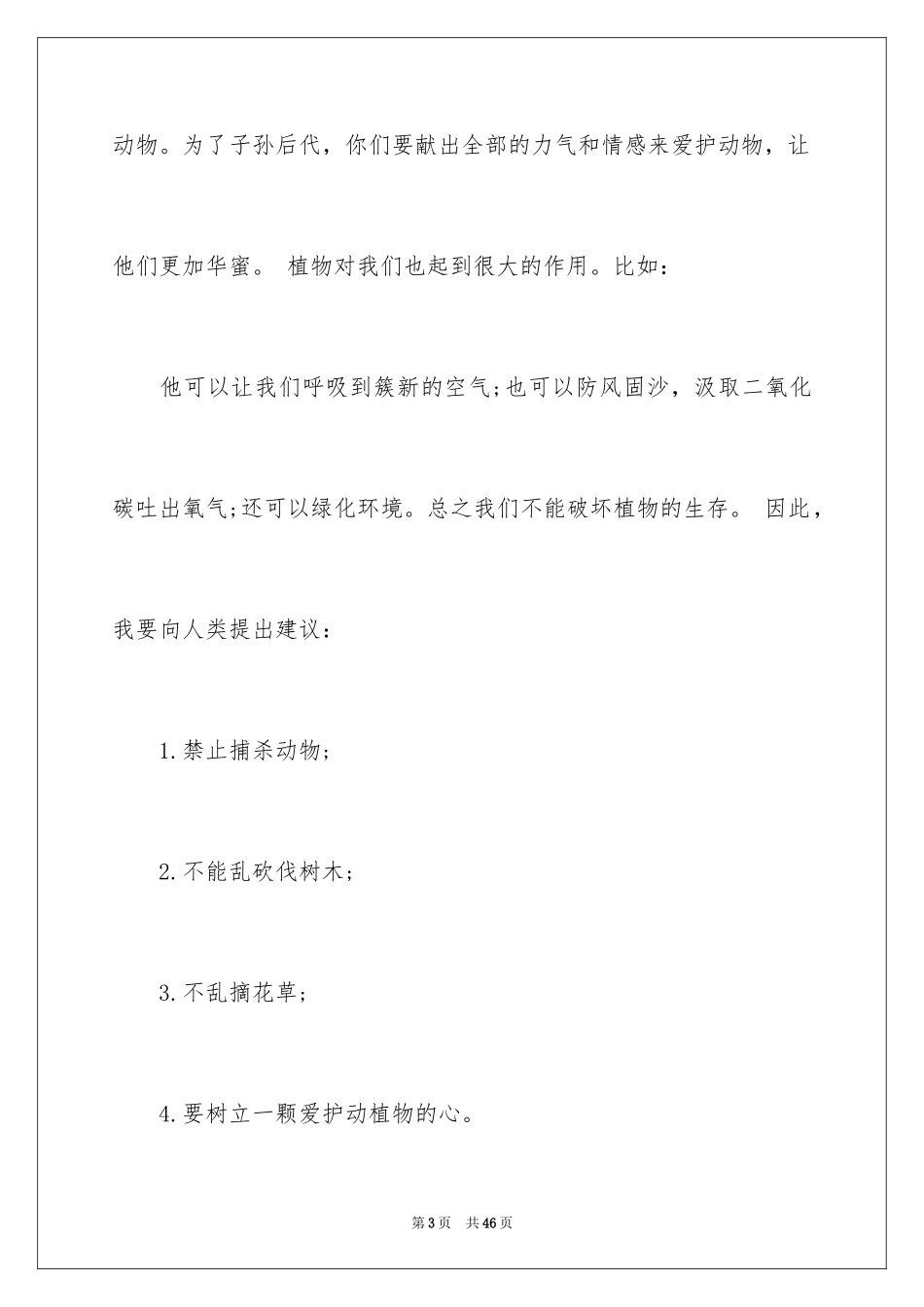 动物。为了子孙后代，你们要献出全部的力气和情感来爱护动物，让他们更加华蜜。 植物对我们也起到很大的作用。比如：

他可以让我们呼吸到簇新的空气;也可以防风固沙，汲取二氧化碳吐出氧气;还可以绿化环境。总之我们不能破坏植物的生存。 因此，我要向人类提出建议：

1.禁止捕杀动物；

2.不能乱砍伐树木；

3.不乱摘花草；

4.要树立一颗爱护动植物的心。

第3页 共46页